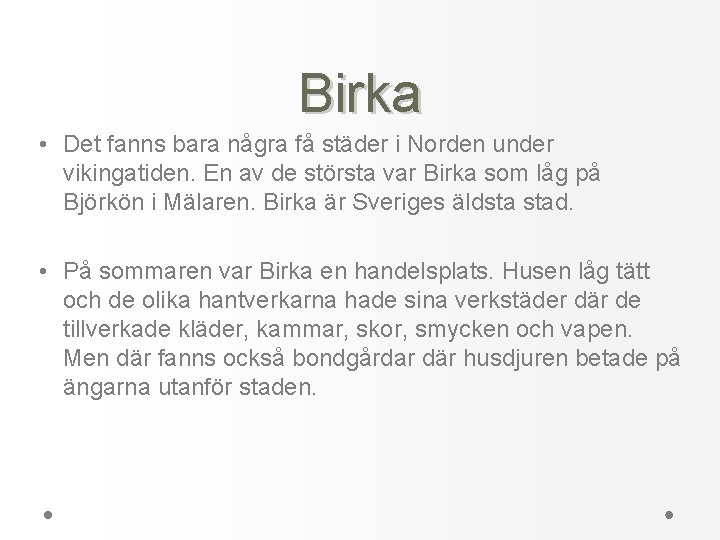 Birka

• Det fanns bara några få städer i Norden under vikingatiden. En av de största var Birka som låg på Björkön i Mälaren. Birka är Sveriges äldsta stad.

• På sommaren var Birka en handelsplats. Husen låg tätt och de olika hantverkarna hade sina verkstäder där de tillverkade kläder, kammar, skor, smycken och vapen. Men där fanns också bondgårdar där husdjuren betade på ängarna utanför staden.